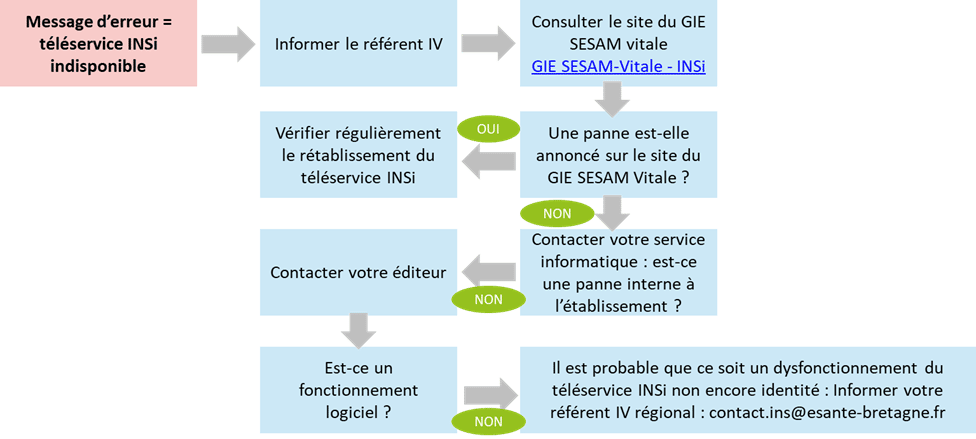 Message d'erreur = téléservice INSi indisponible

Informer le référent IV

Consulter le site du GIE SESAM vitale
GIE SESAM-Vitale - INSi

Une panne est-elle annoncé sur le site du GIE SESAM Vitale ?

OUI

Vérifier régulièrement le rétablissement du téléservice INSi

NON

Contacter votre service informatique : est-ce une panne interne à l'établissement ?

NON

Contacter votre éditeur

Est-ce un fonctionnement logiciel ?

NON

Il est probable que ce soit un dysfonctionnement du téléservice INSi non encore identité : Informer votre référent IV régional : contact.ins@esante-bretagne.fr